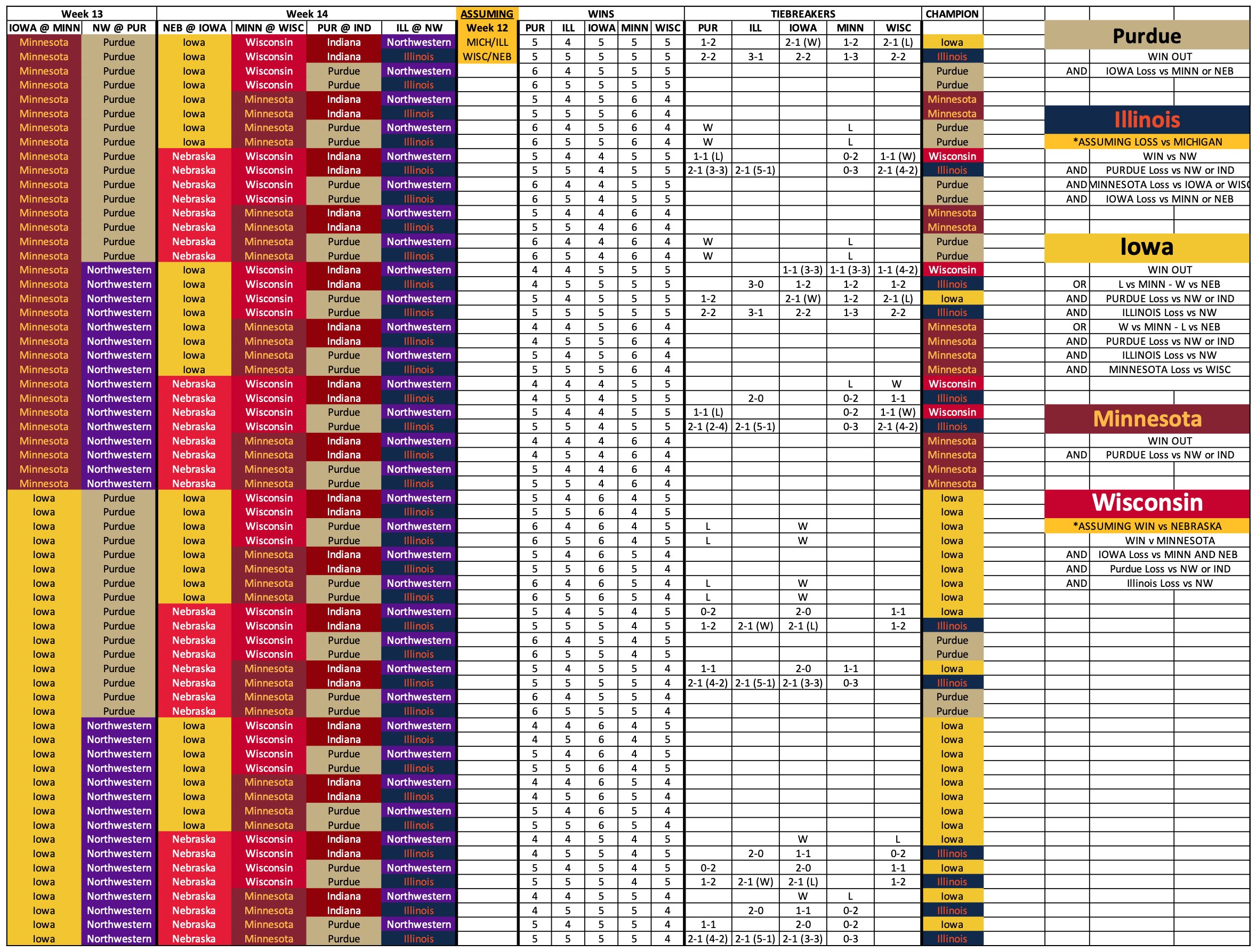 | Week 13 | | Week 14 | | | | ASSUMING | WINS | | | | | TIEBREAKERS | | | | | CHAMPION |
|---|---|---|---|---|---|---|---|---|---|---|---|---|---|---|---|---|---|
| IOWA @ MINN | NW @ PUR | NEB @ IOWA | MINN @ WISC | PUR @ IND | ILL @ NW | Week 12 | PUR | ILL | IOWA | MINN | WISC | PUR | ILL | IOWA | MINN | WISC | |
| Minnesota | Purdue | Iowa | Wisconsin | Indiana | Northwestern | MICH/ILL | 5 | 4 | 5 | 5 | 5 | 1-2 | | 2-1 (W) | 1-2 | 2-1 (L) | Iowa |
| Minnesota | Purdue | Iowa | Wisconsin | Indiana | Illinois | WISC/NEB | 5 | 5 | 5 | 5 | 5 | 2-2 | 3-1 | 2-2 | 1-3 | 2-2 | Illinois |
| Minnesota | Purdue | Iowa | Wisconsin | Purdue | Northwestern | | 6 | 4 | 5 | 5 | 5 | | | | | | Purdue |
| Minnesota | Purdue | Iowa | Wisconsin | Purdue | Illinois | | 6 | 5 | 5 | 5 | 5 | | | | | | Purdue |
| Minnesota | Purdue | Iowa | Minnesota | Indiana | Northwestern | | 5 | 4 | 5 | 6 | 4 | | | | | | Minnesota |
| Minnesota | Purdue | Iowa | Minnesota | Indiana | Illinois | | 5 | 5 | 5 | 6 | 4 | | | | | | Minnesota |
| Minnesota | Purdue | Iowa | Minnesota | Purdue | Northwestern | | 6 | 4 | 5 | 6 | 4 | W | | | L | | Purdue |
| Minnesota | Purdue | Iowa | Minnesota | Purdue | Illinois | | 6 | 5 | 5 | 6 | 4 | W | | | L | | Purdue |
| Minnesota | Purdue | Nebraska | Wisconsin | Indiana | Northwestern | | 5 | 4 | 4 | 5 | 5 | 1-1 (L) | | | 0-2 | 1-1 (W) | Wisconsin |
| Minnesota | Purdue | Nebraska | Wisconsin | Indiana | Illinois | | 5 | 5 | 4 | 5 | 5 | 2-1 (3-3) | 2-1 (5-1) | | 0-3 | 2-1 (4-2) | Illinois |
| Minnesota | Purdue | Nebraska | Wisconsin | Purdue | Northwestern | | 6 | 4 | 4 | 5 | 5 | | | | | | Purdue |
| Minnesota | Purdue | Nebraska | Wisconsin | Purdue | Illinois | | 6 | 5 | 4 | 5 | 5 | | | | | | Purdue |
| Minnesota | Purdue | Nebraska | Minnesota | Indiana | Northwestern | | 5 | 4 | 4 | 6 | 4 | | | | | | Minnesota |
| Minnesota | Purdue | Nebraska | Minnesota | Indiana | Illinois | | 5 | 5 | 4 | 6 | 4 | | | | | | Minnesota |
| Minnesota | Purdue | Nebraska | Minnesota | Purdue | Northwestern | | 6 | 4 | 4 | 6 | 4 | W | | | L | | Purdue |
| Minnesota | Purdue | Nebraska | Minnesota | Purdue | Illinois | | 6 | 5 | 4 | 6 | 4 | W | | | L | | Purdue |
| Minnesota | Northwestern | Iowa | Wisconsin | Indiana | Northwestern | | 4 | 4 | 5 | 5 | 5 | | | 1-1 (3-3) | 1-1 (3-3) | 1-1 (4-2) | Wisconsin |
| Minnesota | Northwestern | Iowa | Wisconsin | Indiana | Illinois | | 4 | 5 | 5 | 5 | 5 | | 3-0 | 1-2 | 1-2 | 1-2 | Illinois |
| Minnesota | Northwestern | Iowa | Wisconsin | Purdue | Northwestern | | 5 | 4 | 5 | 5 | 5 | 1-2 | | 2-1 (W) | 1-2 | 2-1 (L) | Iowa |
| Minnesota | Northwestern | Iowa | Wisconsin | Purdue | Illinois | | 5 | 5 | 5 | 5 | 5 | 2-2 | 3-1 | 2-2 | 1-3 | 2-2 | Illinois |
| Minnesota | Northwestern | Iowa | Minnesota | Indiana | Northwestern | | 4 | 4 | 5 | 6 | 4 | | | | | | Minnesota |
| Minnesota | Northwestern | Iowa | Minnesota | Indiana | Illinois | | 4 | 5 | 5 | 6 | 4 | | | | | | Minnesota |
| Minnesota | Northwestern | Iowa | Minnesota | Purdue | Northwestern | | 5 | 4 | 5 | 6 | 4 | | | | | | Minnesota |
| Minnesota | Northwestern | Iowa | Minnesota | Purdue | Illinois | | 5 | 5 | 5 | 6 | 4 | | | | | | Minnesota |
| Minnesota | Northwestern | Nebraska | Wisconsin | Indiana | Northwestern | | 4 | 4 | 4 | 5 | 5 | | | | L | W | Wisconsin |
| Minnesota | Northwestern | Nebraska | Wisconsin | Indiana | Illinois | | 4 | 5 | 4 | 5 | 5 | | 2-0 | | 0-2 | 1-1 | Illinois |
| Minnesota | Northwestern | Nebraska | Wisconsin | Purdue | Northwestern | | 5 | 4 | 4 | 5 | 5 | 1-1 (L) | | | 0-2 | 1-1 (W) | Wisconsin |
| Minnesota | Northwestern | Nebraska | Wisconsin | Purdue | Illinois | | 5 | 5 | 4 | 5 | 5 | 2-1 (2-4) | 2-1 (5-1) | | 0-3 | 2-1 (4-2) | Illinois |
| Minnesota | Northwestern | Nebraska | Minnesota | Indiana | Northwestern | | 4 | 4 | 4 | 6 | 4 | | | | | | Minnesota |
| Minnesota | Northwestern | Nebraska | Minnesota | Indiana | Illinois | | 4 | 5 | 4 | 6 | 4 | | | | | | Minnesota |
| Minnesota | Northwestern | Nebraska | Minnesota | Purdue | Northwestern | | 5 | 4 | 4 | 6 | 4 | | | | | | Minnesota |
| Minnesota | Northwestern | Nebraska | Minnesota | Purdue | Illinois | | 5 | 5 | 4 | 6 | 4 | | | | | | Minnesota |
| Iowa | Purdue | Iowa | Wisconsin | Indiana | Northwestern | | 5 | 4 | 6 | 4 | 5 | | | | | | Iowa |
| Iowa | Purdue | Iowa | Wisconsin | Indiana | Illinois | | 5 | 5 | 6 | 4 | 5 | | | | | | Iowa |
| Iowa | Purdue | Iowa | Wisconsin | Purdue | Northwestern | | 6 | 4 | 6 | 4 | 5 | L | | W | | | Iowa |
| Iowa | Purdue | Iowa | Wisconsin | Purdue | Illinois | | 6 | 5 | 6 | 4 | 5 | L | | W | | | Iowa |
| Iowa | Purdue | Iowa | Minnesota | Indiana | Northwestern | | 5 | 4 | 6 | 5 | 4 | | | | | | Iowa |
| Iowa | Purdue | Iowa | Minnesota | Indiana | Illinois | | 5 | 5 | 6 | 5 | 4 | | | | | | Iowa |
| Iowa | Purdue | Iowa | Minnesota | Purdue | Northwestern | | 6 | 4 | 6 | 5 | 4 | L | | W | | | Iowa |
| Iowa | Purdue | Iowa | Minnesota | Purdue | Illinois | | 6 | 5 | 6 | 5 | 4 | L | | W | | | Iowa |
| Iowa | Purdue | Nebraska | Wisconsin | Indiana | Northwestern | | 5 | 4 | 5 | 4 | 5 | 0-2 | | 2-0 | | 1-1 | Iowa |
| Iowa | Purdue | Nebraska | Wisconsin | Indiana | Illinois | | 5 | 5 | 5 | 4 | 5 | 1-2 | 2-1 (W) | 2-1 (L) | | 1-2 | Illinois |
| Iowa | Purdue | Nebraska | Wisconsin | Purdue | Northwestern | | 6 | 4 | 5 | 4 | 5 | | | | | | Purdue |
| Iowa | Purdue | Nebraska | Wisconsin | Purdue | Illinois | | 6 | 5 | 5 | 4 | 5 | | | | | | Purdue |
| Iowa | Purdue | Nebraska | Minnesota | Indiana | Northwestern | | 5 | 4 | 5 | 5 | 4 | 1-1 | | 2-0 | 1-1 | | Iowa |
| Iowa | Purdue | Nebraska | Minnesota | Indiana | Illinois | | 5 | 5 | 5 | 5 | 4 | 2-1 (4-2) | 2-1 (5-1) | 2-1 (3-3) | 0-3 | | Illinois |
| Iowa | Purdue | Nebraska | Minnesota | Purdue | Northwestern | | 6 | 4 | 5 | 5 | 4 | | | | | | Purdue |
| Iowa | Purdue | Nebraska | Minnesota | Purdue | Illinois | | 6 | 5 | 5 | 5 | 4 | | | | | | Purdue |
| Iowa | Northwestern | Iowa | Wisconsin | Indiana | Northwestern | | 4 | 4 | 6 | 4 | 5 | | | | | | Iowa |
| Iowa | Northwestern | Iowa | Wisconsin | Indiana | Illinois | | 4 | 5 | 6 | 4 | 5 | | | | | | Iowa |
| Iowa | Northwestern | Iowa | Wisconsin | Purdue | Northwestern | | 5 | 4 | 6 | 4 | 5 | | | | | | Iowa |
| Iowa | Northwestern | Iowa | Wisconsin | Purdue | Illinois | | 5 | 5 | 6 | 4 | 5 | | | | | | Iowa |
| Iowa | Northwestern | Iowa | Minnesota | Indiana | Northwestern | | 4 | 4 | 6 | 5 | 4 | | | | | | Iowa |
| Iowa | Northwestern | Iowa | Minnesota | Indiana | Illinois | | 4 | 5 | 6 | 5 | 4 | | | | | | Iowa |
| Iowa | Northwestern | Iowa | Minnesota | Purdue | Northwestern | | 5 | 4 | 6 | 5 | 4 | | | | | | Iowa |
| Iowa | Northwestern | Iowa | Minnesota | Purdue | Illinois | | 5 | 5 | 6 | 5 | 4 | | | | | | Iowa |
| Iowa | Northwestern | Nebraska | Wisconsin | Indiana | Northwestern | | 4 | 4 | 5 | 4 | 5 | | | W | | L | Iowa |
| Iowa | Northwestern | Nebraska | Wisconsin | Indiana | Illinois | | 4 | 5 | 5 | 4 | 5 | | 2-0 | 1-1 | | 0-2 | Illinois |
| Iowa | Northwestern | Nebraska | Wisconsin | Purdue | Northwestern | | 5 | 4 | 5 | 4 | 5 | 0-2 | | 2-0 | | 1-1 | Iowa |
| Iowa | Northwestern | Nebraska | Wisconsin | Purdue | Illinois | | 5 | 5 | 5 | 4 | 5 | 1-2 | 2-1 (W) | 2-1 (L) | | 1-2 | Illinois |
| Iowa | Northwestern | Nebraska | Minnesota | Indiana | Northwestern | | 4 | 4 | 5 | 5 | 4 | | | W | L | | Iowa |
| Iowa | Northwestern | Nebraska | Minnesota | Indiana | Illinois | | 4 | 5 | 5 | 5 | 4 | | 2-0 | 1-1 | 0-2 | | Illinois |
| Iowa | Northwestern | Nebraska | Minnesota | Purdue | Northwestern | | 5 | 4 | 5 | 5 | 4 | 1-1 | | 2-0 | 0-2 | | Iowa |
| Iowa | Northwestern | Nebraska | Minnesota | Purdue | Illinois | | 5 | 5 | 5 | 5 | 4 | 2-1 (4-2) | 2-1 (5-1) | 2-1 (3-3) | 0-3 | | Illinois |

Purdue
WIN OUT
AND IOWA Loss vs MINN or NEB

Illinois
*ASSUMING LOSS vs MICHIGAN
WIN vs NW
AND PURDUE Loss vs NW or IND
AND MINNESOTA Loss vs IOWA or WISC
AND IOWA Loss vs MINN or NEB

Iowa
WIN OUT
OR L vs MINN - W vs NEB
AND PURDUE Loss vs NW or IND
AND ILLINOIS Loss vs NW
OR W vs MINN - L vs NEB
AND PURDUE Loss vs NW or IND
AND ILLINOIS Loss vs NW
AND MINNESOTA Loss vs WISC

Minnesota
WIN OUT
AND PURDUE Loss vs NW or IND

Wisconsin
*ASSUMING WIN vs NEBRASKA
WIN v MINNESOTA
AND IOWA Loss vs MINN AND NEB
AND Purdue Loss vs NW or IND
AND Illinois Loss vs NW